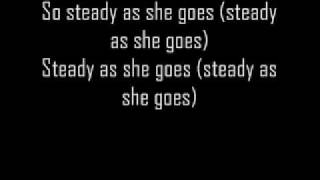 So steady as she goes (steady as she goes)
Steady as she goes (steady as she goes)